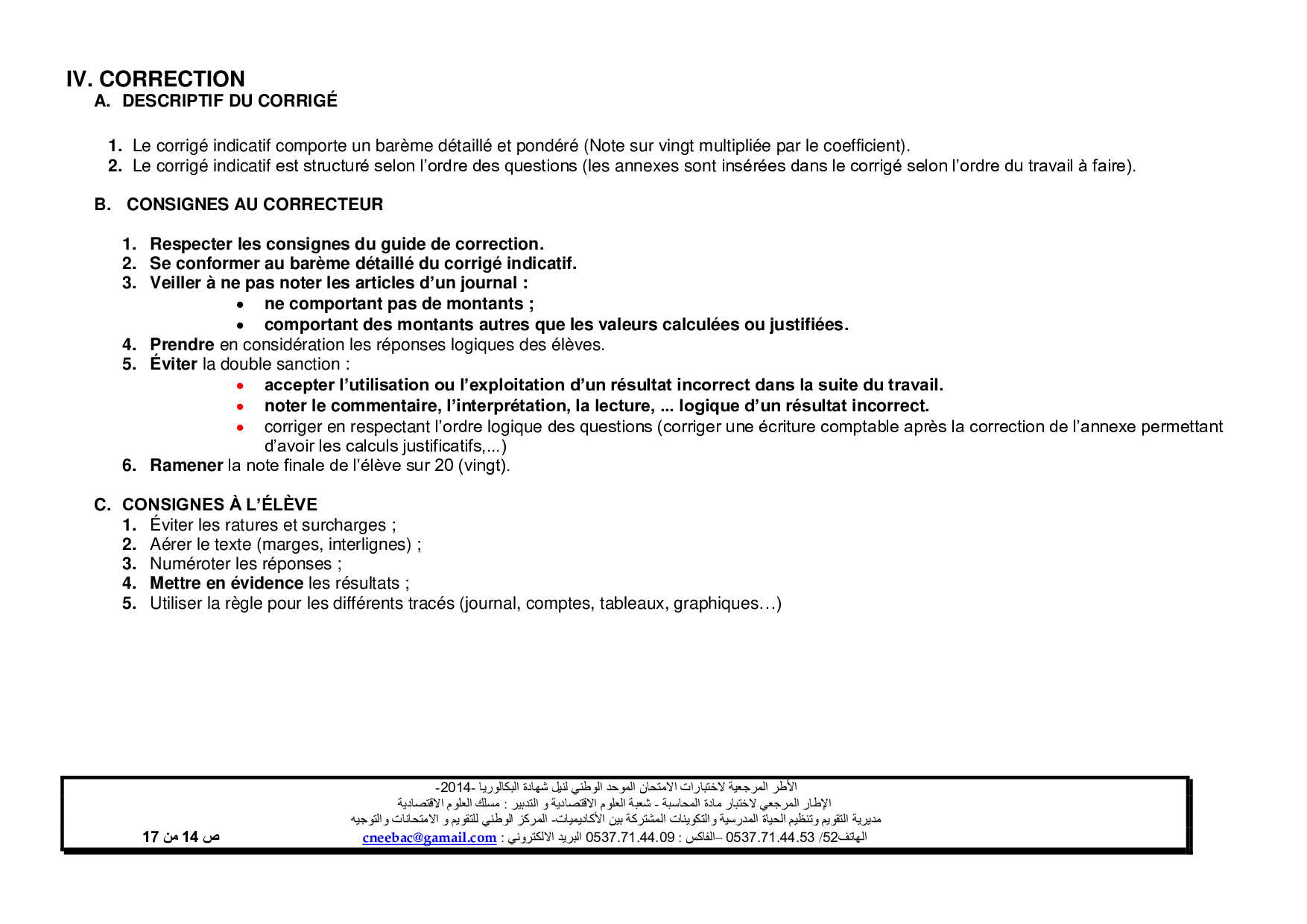 IV. CORRECTION
A. DESCRIPTIF DU CORRIGÉ

1. Le corrigé indicatif comporte un barème détaillé et pondéré (Note sur vingt multipliée par le coefficient).
2. Le corrigé indicatif est structuré selon l'ordre des questions (les annexes sont insérées dans le corrigé selon l'ordre du travail à faire).

B. CONSIGNES AU CORRECTEUR

1. Respecter les consignes du guide de correction.
2. Se conformer au barème détaillé du corrigé indicatif.
3. Veiller à ne pas noter les articles d'un journal :
• ne comportant pas de montants ;
• comportant des montants autres que les valeurs calculées ou justifiées.
4. Prendre en considération les réponses logiques des élèves.
5. Éviter la double sanction :
• accepter l'utilisation ou l'exploitation d'un résultat incorrect dans la suite du travail.
• noter le commentaire, l'interprétation, la lecture, ... logique d'un résultat incorrect.
• corriger en respectant l'ordre logique des questions (corriger une écriture comptable après la correction de l'annexe permettant d'avoir les calculs justificatifs,...)
6. Ramener la note finale de l'élève sur 20 (vingt).

C. CONSIGNES À L'ÉLÈVE
1. Éviter les ratures et surcharges ;
2. Aérer le texte (marges, interlignes) ;
3. Numéroter les réponses ;
4. Mettre en évidence les résultats ;
5. Utiliser la règle pour les différents tracés (journal, comptes, tableaux, graphiques…)

الأطر المرجعية لاختبارات الامتحان الموحد الوطني لنيل شهادة البكالوريا -2014-
الإطار المرجعي لاختبار مادة المحاسبة - شعبة العلوم الاقتصادية و التدبير : مسلك العلوم الاقتصادية
مديرية التقويم وتنظيم الحياة المدرسية والتكوينات المشتركة بين الأكاديميات- المركز الوطني للتقويم و الامتحانات والتوجيه
الهاتف52/ 0537.71.44.53 –الفاكس : 0537.71.44.09 البريد الالكتروني : cneebac@gamail.com
ص 14 من 17